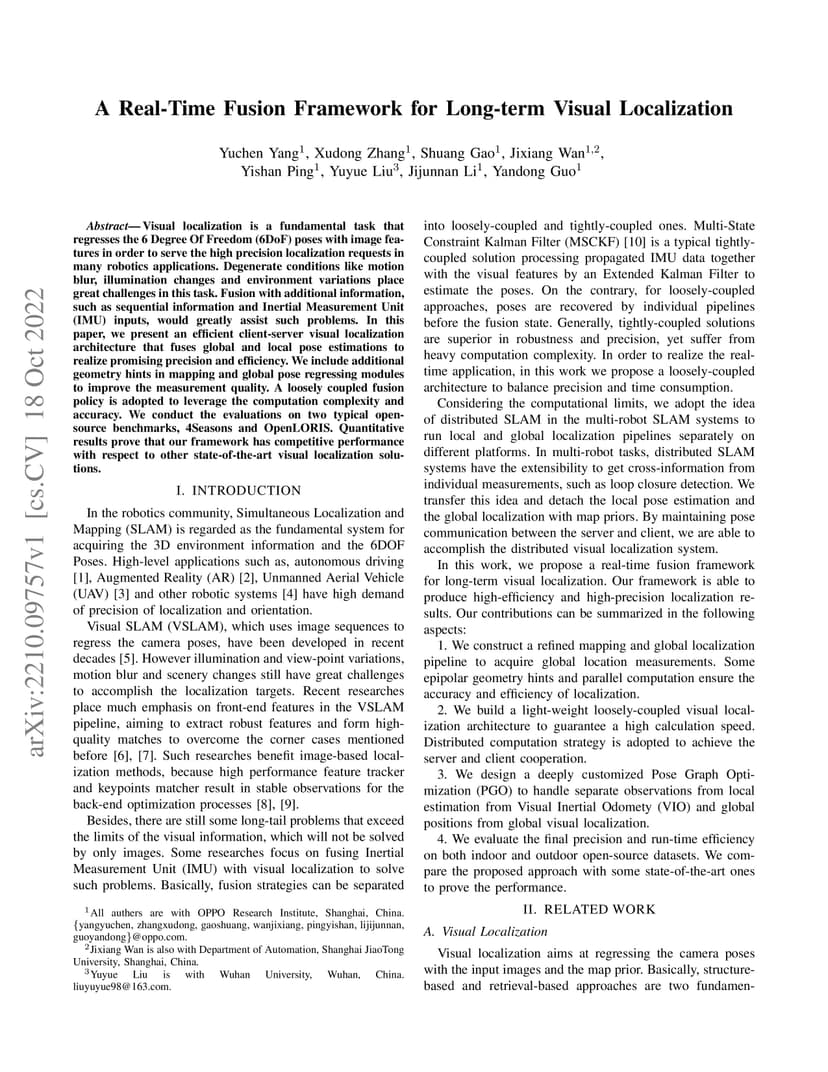 A Real-Time Fusion Framework for Long-term Visual Localization

Yuchen Yang$^1$, Xudong Zhang$^1$, Shuang Gao$^1$, Jixiang Wan$^{1,2}$, Yishan Ping$^1$, Yuyue Liu$^3$, Jijunnan Li$^1$, Yandong Guo$^1$

arXiv:2210.09757v1 [cs.CV] 18 Oct 2022

Abstract— Visual localization is a fundamental task that regresses the 6 Degree Of Freedom (6DoF) poses with image features in order to serve the high precision localization requests in many robotics applications. Degenerate conditions like motion blur, illumination changes and environment variations place great challenges in this task. Fusion with additional information, such as sequential information and Inertial Measurement Unit (IMU) inputs, would greatly assist such problems. In this paper, we present an efficient client-server visual localization architecture that fuses global and local pose estimations to realize promising precision and efficiency. We include additional geometry hints in mapping and global pose regressing modules to improve the measurement quality. A loosely coupled fusion policy is adopted to leverage the computation complexity and accuracy. We conduct the evaluations on two typical open-source benchmarks, 4Seasons and OpenLORIS. Quantitative results prove that our framework has competitive performance with respect to other state-of-the-art visual localization solutions.

I. INTRODUCTION

In the robotics community, Simultaneous Localization and Mapping (SLAM) is regarded as the fundamental system for acquiring the 3D environment information and the 6DOF Poses. High-level applications such as, autonomous driving [1], Augmented Reality (AR) [2], Unmanned Aerial Vehicle (UAV) [3] and other robotic systems [4] have high demand of precision of localization and orientation.

Visual SLAM (VSLAM), which uses image sequences to regress the camera poses, have been developed in recent decades [5]. However illumination and view-point variations, motion blur and scenery changes still have great challenges to accomplish the localization targets. Recent researches place much emphasis on front-end features in the VSLAM pipeline, aiming to extract robust features and form high-quality matches to overcome the corner cases mentioned before [6], [7]. Such researches benefit image-based localization methods, because high performance feature tracker and keypoints matcher result in stable observations for the back-end optimization processes [8], [9].

Besides, there are still some long-tail problems that exceed the limits of the visual information, which will not be solved by only images. Some researches focus on fusing Inertial Measurement Unit (IMU) with visual localization to solve such problems. Basically, fusion strategies can be separated

$^1$All authers are with OPPO Research Institute, Shanghai, China. {yangyuchen, zhangxudong, gaoshuang, wanjixiang, pingyishan, lijijunnan, guoyandong}@oppo.com.
$^2$Jixiang Wan is also with Department of Automation, Shanghai JiaoTong University, Shanghai, China.
$^3$Yuyue Liu is with Wuhan University, Wuhan, China. liuyuyue98@163.com.

into loosely-coupled and tightly-coupled ones. Multi-State Constraint Kalman Filter (MSCKF) [10] is a typical tightly-coupled solution processing propagated IMU data together with the visual features by an Extended Kalman Filter to estimate the poses. On the contrary, for loosely-coupled approaches, poses are recovered by individual pipelines before the fusion state. Generally, tightly-coupled solutions are superior in robustness and precision, yet suffer from heavy computation complexity. In order to realize the real-time application, in this work we propose a loosely-coupled architecture to balance precision and time consumption.

Considering the computational limits, we adopt the idea of distributed SLAM in the multi-robot SLAM systems to run local and global localization pipelines separately on different platforms. In multi-robot tasks, distributed SLAM systems have the extensibility to get cross-information from individual measurements, such as loop closure detection. We transfer this idea and detach the local pose estimation and the global localization with map priors. By maintaining pose communication between the server and client, we are able to accomplish the distributed visual localization system.

In this work, we propose a real-time fusion framework for long-term visual localization. Our framework is able to produce high-efficiency and high-precision localization results. Our contributions can be summarized in the following aspects:

1. We construct a refined mapping and global localization pipeline to acquire global location measurements. Some epipolar geometry hints and parallel computation ensure the accuracy and efficiency of localization.

2. We build a light-weight loosely-coupled visual localization architecture to guarantee a high calculation speed. Distributed computation strategy is adopted to achieve the server and client cooperation.

3. We design a deeply customized Pose Graph Optimization (PGO) to handle separate observations from local estimation from Visual Inertial Odomety (VIO) and global positions from global visual localization.

4. We evaluate the final precision and run-time efficiency on both indoor and outdoor open-source datasets. We compare the proposed approach with some state-of-the-art ones to prove the performance.

II. RELATED WORK

A. Visual Localization

Visual localization aims at regressing the camera poses with the input images and the map prior. Basically, structure-based and retrieval-based approaches are two fundamen-